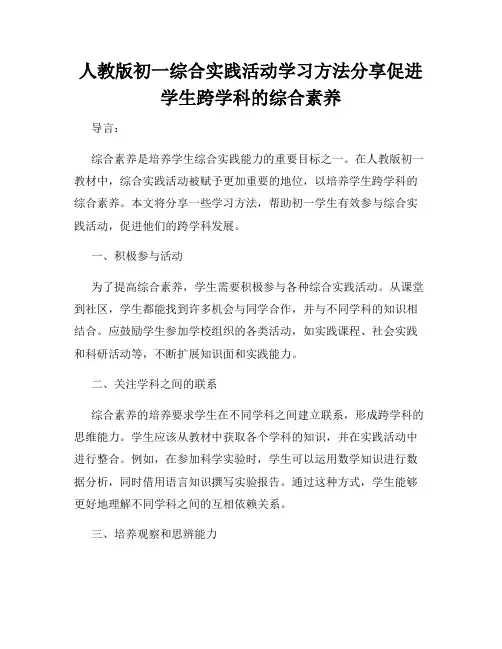 人教版初一综合实践活动学习方法分享促进学生跨学科的综合素养

导言：

综合素养是培养学生综合实践能力的重要目标之一。在人教版初一教材中，综合实践活动被赋予更加重要的地位，以培养学生跨学科的综合素养。本文将分享一些学习方法，帮助初一学生有效参与综合实践活动，促进他们的跨学科发展。

一、积极参与活动

为了提高综合素养，学生需要积极参与各种综合实践活动。从课堂到社区，学生都能找到许多机会与同学合作，并与不同学科的知识相结合。应鼓励学生参加学校组织的各类活动，如实践课程、社会实践和科研活动等，不断扩展知识面和实践能力。

二、关注学科之间的联系

综合素养的培养要求学生在不同学科之间建立联系，形成跨学科的思维能力。学生应该从教材中获取各个学科的知识，并在实践活动中进行整合。例如，在参加科学实验时，学生可以运用数学知识进行数据分析，同时借用语言知识撰写实验报告。通过这种方式，学生能够更好地理解不同学科之间的互相依赖关系。

三、培养观察和思辨能力